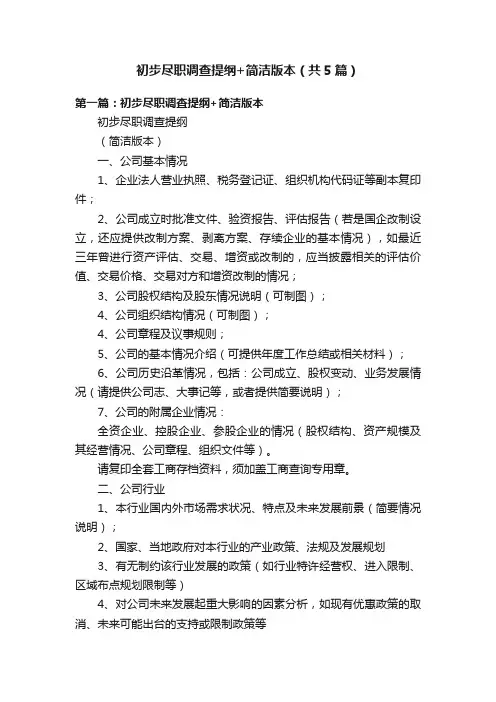 初步尽职调查提纲+简洁版本（共5篇）

第一篇：初步尽职调查提纲+简洁版本

初步尽职调查提纲

（简洁版本）

一、公司基本情况

1、企业法人营业执照、税务登记证、组织机构代码证等副本复印件；

2、公司成立时批准文件、验资报告、评估报告（若是国企改制设立，还应提供改制方案、剥离方案、存续企业的基本情况），如最近三年曾进行资产评估、交易、增资或改制的，应当披露相关的评估价值、交易价格、交易对方和增资改制的情况；

3、公司股权结构及股东情况说明（可制图）；

4、公司组织结构情况（可制图）；

4、公司章程及议事规则；

5、公司的基本情况介绍（可提供年度工作总结或相关材料）；

6、公司历史沿革情况，包括：公司成立、股权变动、业务发展情况（请提供公司志、大事记等，或者提供简要说明）；

7、公司的附属企业情况：

全资企业、控股企业、参股企业的情况（股权结构、资产规模及其经营情况、公司章程、组织文件等）。

请复印全套工商存档资料，须加盖工商查询专用章。

二、公司行业

1、本行业国内外市场需求状况、特点及未来发展前景（简要情况说明）；

2、国家、当地政府对本行业的产业政策、法规及发展规划

3、有无制约该行业发展的政策（如行业特许经营权、进入限制、区域布点规划限制等）

4、对公司未来发展起重大影响的因素分析，如现有优惠政策的取消、未来可能出台的支持或限制政策等